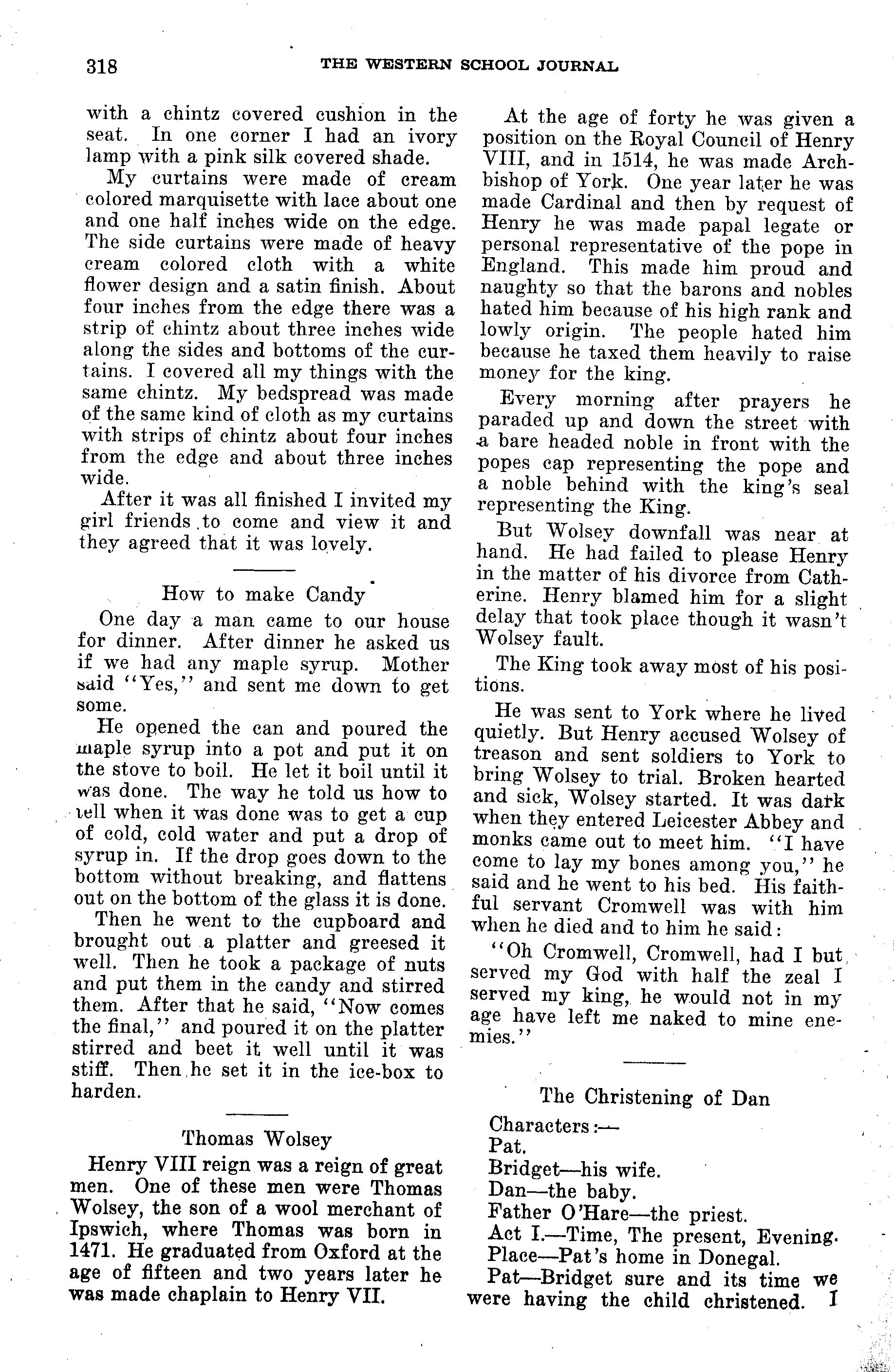 318 THE WESTERN SCHOOL JOURNAL

with a chintz covered cushion in the seat. In one corner I had an ivory lamp with a pink silk covered shade.

My curtains were made of cream colored marquisette with lace about one and one half inches wide on the edge. The side curtains were made of heavy cream colored cloth with a white flower design and a satin finish. About four inches from the edge there was a strip of chintz about three inches wide along the sides and bottoms of the curtains. I covered all my things with the same chintz. My bedspread was made of the same kind of cloth as my curtains with strips of chintz about four inches from the edge and about three inches wide.

After it was all finished I invited my girl friends to come and view it and they agreed that it was lovely.

How to make Candy

One day a man came to our house for dinner. After dinner he asked us if we had any maple syrup. Mother said "Yes," and sent me down to get some.

He opened the can and poured the maple syrup into a pot and put it on the stove to boil. He let it boil until it was done. The way he told us how to tell when it was done was to get a cup of cold, cold water and put a drop of syrup in. If the drop goes down to the bottom without breaking, and flattens out on the bottom of the glass it is done.

Then he went to the cupboard and brought out a platter and greesed it well. Then he took a package of nuts and put them in the candy and stirred them. After that he said, "Now comes the final," and poured it on the platter stirred and beet it well until it was stiff. Then he set it in the ice-box to harden.

Thomas Wolsey

Henry VIII reign was a reign of great men. One of these men were Thomas Wolsey, the son of a wool merchant of Ipswich, where Thomas was born in 1471. He graduated from Oxford at the age of fifteen and two years later he was made chaplain to Henry VII.

At the age of forty he was given a position on the Royal Council of Henry VIII, and in 1514, he was made Archbishop of York. One year later he was made Cardinal and then by request of Henry he was made papal legate or personal representative of the pope in England. This made him proud and naughty so that the barons and nobles hated him because of his high rank and lowly origin. The people hated him because he taxed them heavily to raise money for the king.

Every morning after prayers he paraded up and down the street with a bare headed noble in front with the popes cap representing the pope and a noble behind with the king's seal representing the King.

But Wolsey downfall was near at hand. He had failed to please Henry in the matter of his divorce from Catherine. Henry blamed him for a slight delay that took place though it wasn't Wolsey fault.

The King took away most of his positions.

He was sent to York where he lived quietly. But Henry accused Wolsey of treason and sent soldiers to York to bring Wolsey to trial. Broken hearted and sick, Wolsey started. It was dark when they entered Leicester Abbey and monks came out to meet him. "I have come to lay my bones among you," he said and he went to his bed. His faithful servant Cromwell was with him when he died and to him he said:

"Oh Cromwell, Cromwell, had I but served my God with half the zeal I served my king, he would not in my age have left me naked to mine enemies."

The Christening of Dan

Characters:—
Pat.
Bridget—his wife.
Dan—the baby.
Father O'Hare—the priest.
Act I.—Time, The present, Evening.
Place—Pat's home in Donegal.
Pat—Bridget sure and its time we were having the child christened. I